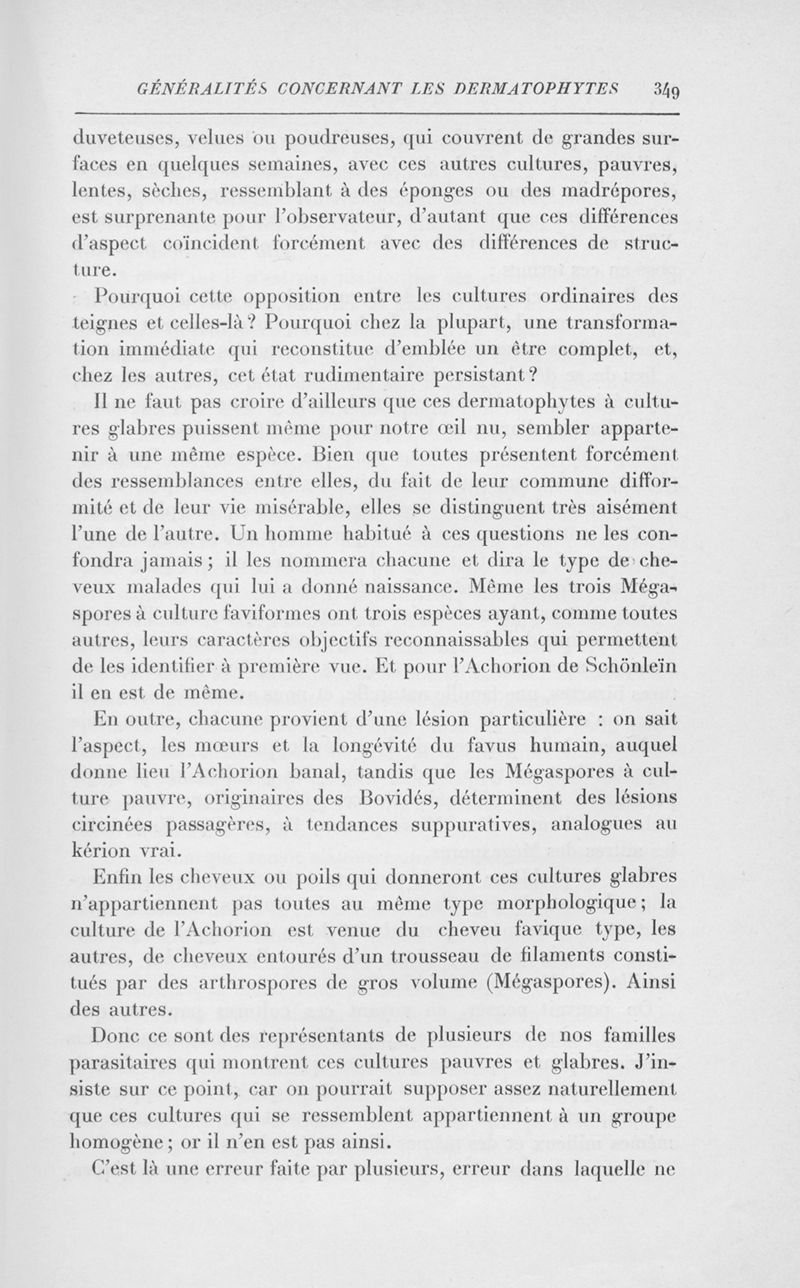 GÉNÉRALITÉS CONCERNANT LES DERMATOPHYTES 349

duveteuses, velues ou poudreuses, qui couvrent de grandes surfaces en quelques semaines, avec ces autres cultures, pauvres, lentes, sèches, ressemblant à des éponges ou des madrépores, est surprenante pour l'observateur, d'autant que ces différences d'aspect coïncident forcément avec des différences de structure.

Pourquoi cette opposition entre les cultures ordinaires des teignes et celles-là ? Pourquoi chez la plupart, une transformation immédiate qui reconstitue d'emblée un être complet, et, chez les autres, cet état rudimentaire persistant ?

Il ne faut pas croire d'ailleurs que ces dermatophytes à cultures glabres puissent même pour notre œil nu, sembler appartenir à une même espèce. Bien que toutes présentent forcément des ressemblances entre elles, du fait de leur commune difformité et de leur vie misérable, elles se distinguent très aisément l'une de l'autre. Un homme habitué à ces questions ne les confondra jamais ; il les nommera chacune et dira le type de cheveux malades qui lui a donné naissance. Même les trois Mégaspores à culture faviformes ont trois espèces ayant, comme toutes autres, leurs caractères objectifs reconnaissables qui permettent de les identifier à première vue. Et pour l'Achorion de Schönleïn il en est de même.

En outre, chacune provient d'une lésion particulière : on sait l'aspect, les mœurs et la longévité du favus humain, auquel donne lieu l'Achorion banal, tandis que les Mégaspores à culture pauvre, originaires des Bovidés, déterminent des lésions circinées passagères, à tendances suppuratives, analogues au kérion vrai.

Enfin les cheveux ou poils qui donneront ces cultures glabres n'appartiennent pas toutes au même type morphologique ; la culture de l'Achorion est venue du cheveu favique type, les autres, de cheveux entourés d'un trousseau de filaments constitués par des arthrospores de gros volume (Mégaspores). Ainsi des autres.

Donc ce sont des représentants de plusieurs de nos familles parasitaires qui montrent ces cultures pauvres et glabres. J'insiste sur ce point, car on pourrait supposer assez naturellement que ces cultures qui se ressemblent appartiennent à un groupe homogène ; or il n'en est pas ainsi.

C'est là une erreur faite par plusieurs, erreur dans laquelle ne